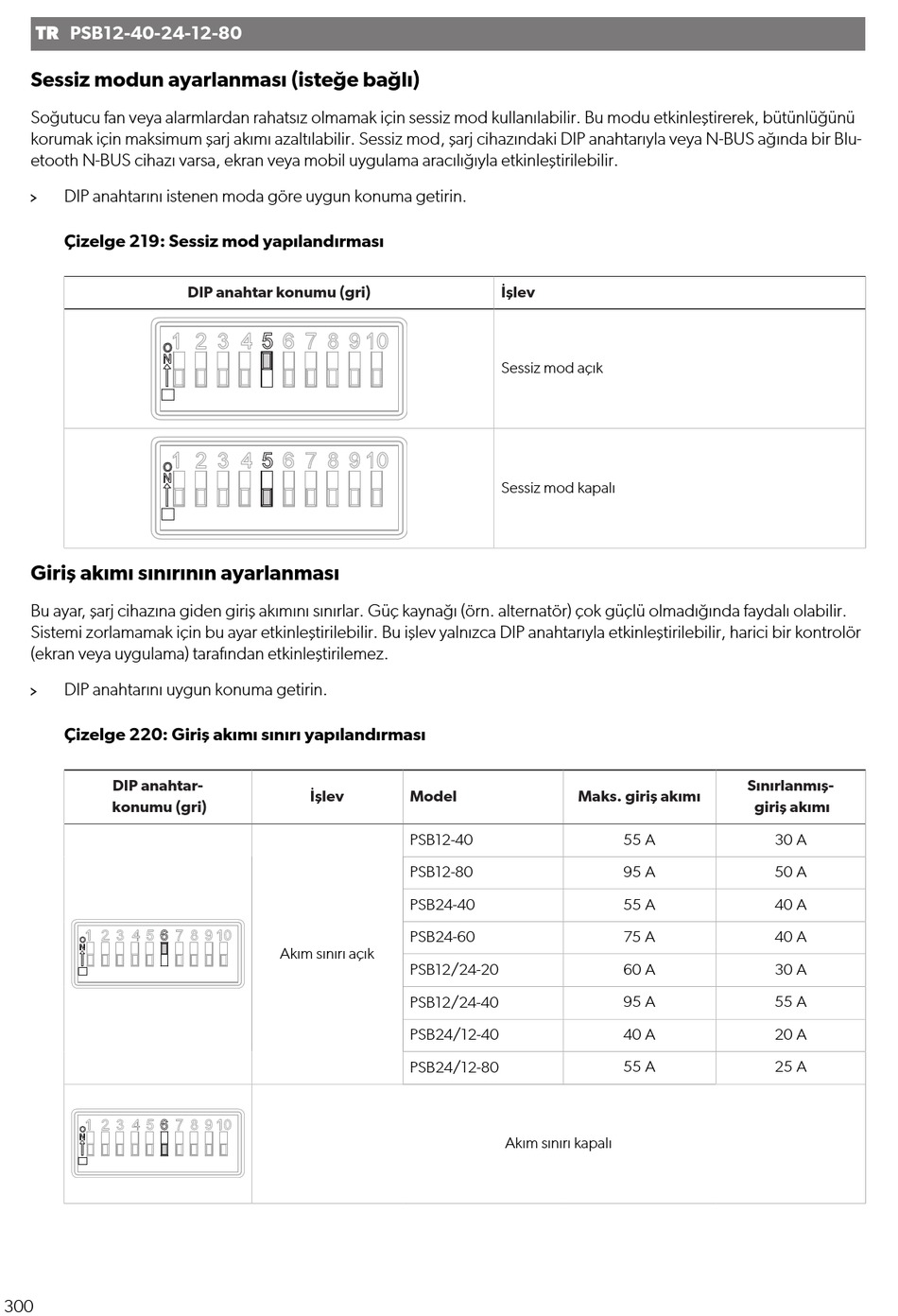 TR PSB12-40-24-12-80

Sessiz modun ayarlanması (isteğe bağlı)

Soğutucu fan veya alarmlardan rahatsız olmamak için sessiz mod kullanılabilir. Bu modu etkinleştirerek, bütünlüğünü korumak için maksimum şarj akımı azaltılabilir. Sessiz mod, şarj cihazındaki DIP anahtarıyla veya N-BUS ağında bir Bluetooth N-BUS cihazı varsa, ekran veya mobil uygulama aracılığıyla etkinleştirilebilir.

> DIP anahtarını istenen moda göre uygun konuma getirin.

Çizelge 219: Sessiz mod yapılandırması

| DIP anahtar konumu (gri) | İşlev |
|---|---|
| ON 1 2 3 4 5 6 7 8 9 10 | Sessiz mod açık |
| ON 1 2 3 4 5 6 7 8 9 10 | Sessiz mod kapalı |

Giriş akımı sınırının ayarlanması

Bu ayar, şarj cihazına giden giriş akımını sınırlar. Güç kaynağı (örn. alternatör) çok güçlü olmadığında faydalı olabilir. Sistemi zorlamamak için bu ayar etkinleştirilebilir. Bu işlev yalnızca DIP anahtarıyla etkinleştirilebilir, harici bir kontrolör (ekran veya uygulama) tarafından etkinleştirilemez.

> DIP anahtarını uygun konuma getirin.

Çizelge 220: Giriş akımı sınırı yapılandırması

| DIP anahtar-konumu (gri) | İşlev | Model | Maks. giriş akımı | Sınırlanmış-giriş akımı |
|---|---|---|---|---|
| ON 1 2 3 4 5 6 7 8 9 10 | Akım sınırı açık | PSB12-40 | 55 A | 30 A |
| | | PSB12-80 | 95 A | 50 A |
| | | PSB24-40 | 55 A | 40 A |
| | | PSB24-60 | 75 A | 40 A |
| | | PSB12/24-20 | 60 A | 30 A |
| | | PSB12/24-40 | 95 A | 55 A |
| | | PSB24/12-40 | 40 A | 20 A |
| | | PSB24/12-80 | 55 A | 25 A |
| ON 1 2 3 4 5 6 7 8 9 10 | Akım sınırı kapalı | | | |

300